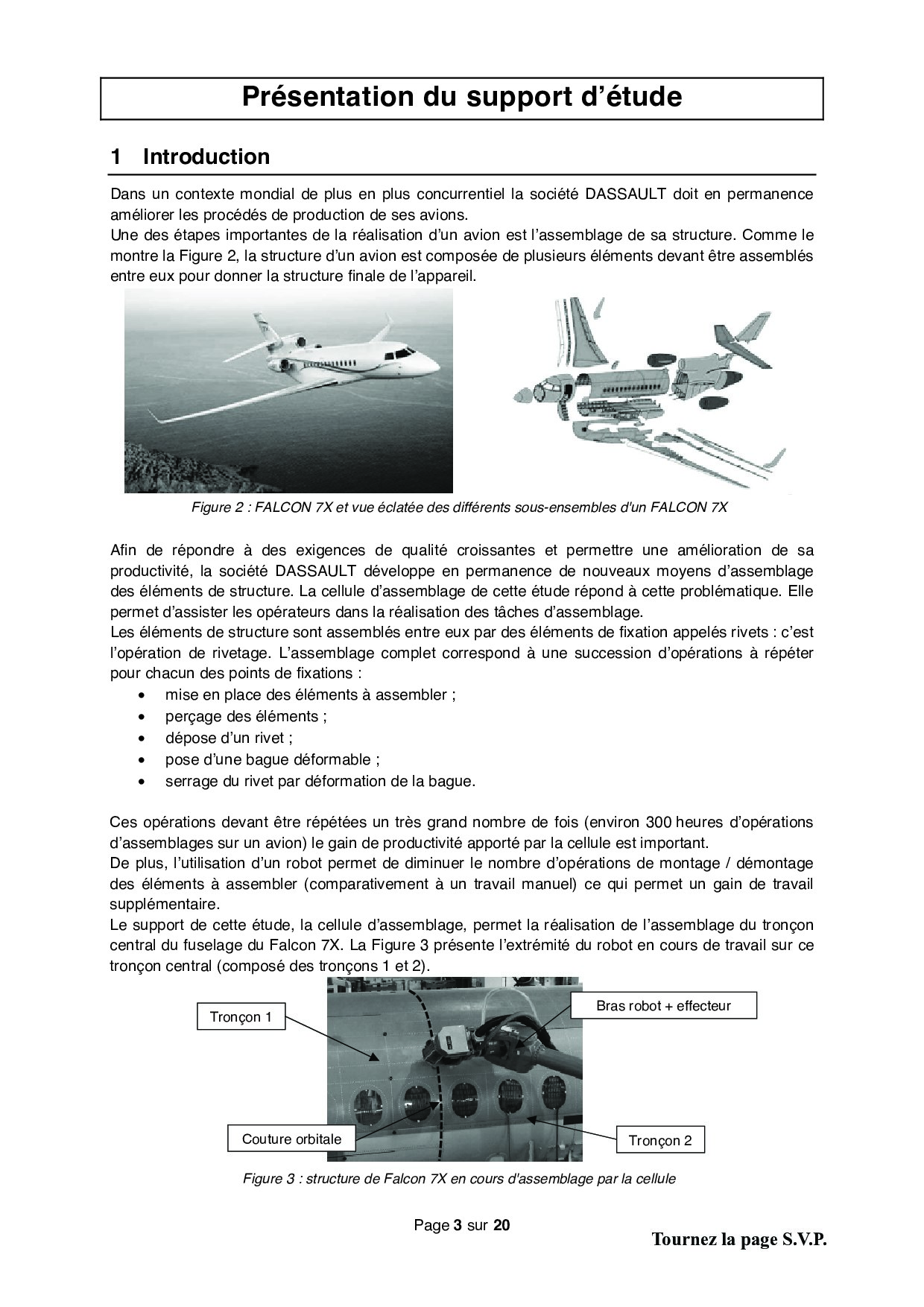 Présentation du support d'étude

1 Introduction

Dans un contexte mondial de plus en plus concurrentiel la société DASSAULT doit en permanence améliorer les procédés de production de ses avions.
Une des étapes importantes de la réalisation d'un avion est l'assemblage de sa structure. Comme le montre la Figure 2, la structure d'un avion est composée de plusieurs éléments devant être assemblés entre eux pour donner la structure finale de l'appareil.

Figure 2 : FALCON 7X et vue éclatée des différents sous-ensembles d'un FALCON 7X

Afin de répondre à des exigences de qualité croissantes et permettre une amélioration de sa productivité, la société DASSAULT développe en permanence de nouveaux moyens d'assemblage des éléments de structure. La cellule d'assemblage de cette étude répond à cette problématique. Elle permet d'assister les opérateurs dans la réalisation des tâches d'assemblage.
Les éléments de structure sont assemblés entre eux par des éléments de fixation appelés rivets : c'est l'opération de rivetage. L'assemblage complet correspond à une succession d'opérations à répéter pour chacun des points de fixations :
• mise en place des éléments à assembler ;
• perçage des éléments ;
• dépose d'un rivet ;
• pose d'une bague déformable ;
• serrage du rivet par déformation de la bague.

Ces opérations devant être répétées un très grand nombre de fois (environ 300 heures d'opérations d'assemblages sur un avion) le gain de productivité apporté par la cellule est important.
De plus, l'utilisation d'un robot permet de diminuer le nombre d'opérations de montage / démontage des éléments à assembler (comparativement à un travail manuel) ce qui permet un gain de travail supplémentaire.
Le support de cette étude, la cellule d'assemblage, permet la réalisation de l'assemblage du tronçon central du fuselage du Falcon 7X. La Figure 3 présente l'extrémité du robot en cours de travail sur ce tronçon central (composé des tronçons 1 et 2).

Tronçon 1
Bras robot + effecteur
Couture orbitale
Tronçon 2

Figure 3 : structure de Falcon 7X en cours d'assemblage par la cellule

Page 3 sur 20

Tournez la page S.V.P.